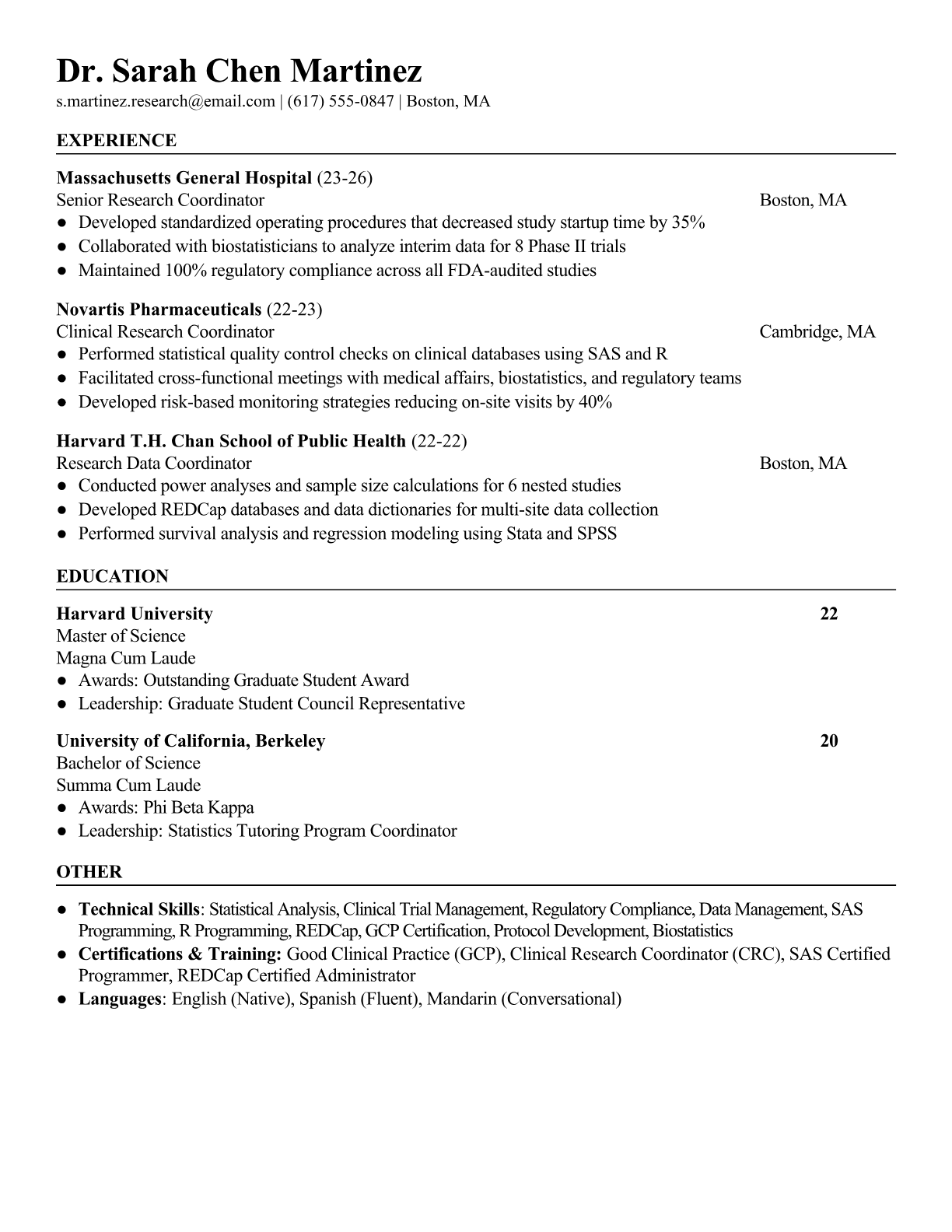 Dr. Sarah Chen Martinez
s.martinez.research@email.com | (617) 555-0847 | Boston, MA

EXPERIENCE

Massachusetts General Hospital (23-26)
Senior Research Coordinator Boston, MA
● Developed standardized operating procedures that decreased study startup time by 35%
● Collaborated with biostatisticians to analyze interim data for 8 Phase II trials
● Maintained 100% regulatory compliance across all FDA-audited studies

Novartis Pharmaceuticals (22-23)
Clinical Research Coordinator Cambridge, MA
● Performed statistical quality control checks on clinical databases using SAS and R
● Facilitated cross-functional meetings with medical affairs, biostatistics, and regulatory teams
● Developed risk-based monitoring strategies reducing on-site visits by 40%

Harvard T.H. Chan School of Public Health (22-22)
Research Data Coordinator Boston, MA
● Conducted power analyses and sample size calculations for 6 nested studies
● Developed REDCap databases and data dictionaries for multi-site data collection
● Performed survival analysis and regression modeling using Stata and SPSS

EDUCATION

Harvard University 22
Master of Science
Magna Cum Laude
● Awards: Outstanding Graduate Student Award
● Leadership: Graduate Student Council Representative

University of California, Berkeley 20
Bachelor of Science
Summa Cum Laude
● Awards: Phi Beta Kappa
● Leadership: Statistics Tutoring Program Coordinator

OTHER

● Technical Skills: Statistical Analysis, Clinical Trial Management, Regulatory Compliance, Data Management, SAS Programming, R Programming, REDCap, GCP Certification, Protocol Development, Biostatistics
● Certifications & Training: Good Clinical Practice (GCP), Clinical Research Coordinator (CRC), SAS Certified Programmer, REDCap Certified Administrator
● Languages: English (Native), Spanish (Fluent), Mandarin (Conversational)